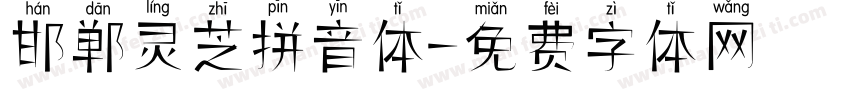 hán dān líng zhī pīn yīn tǐ miǎn fèi zì tǐ wǎng
邯郸灵芝拼音体-免费字体网